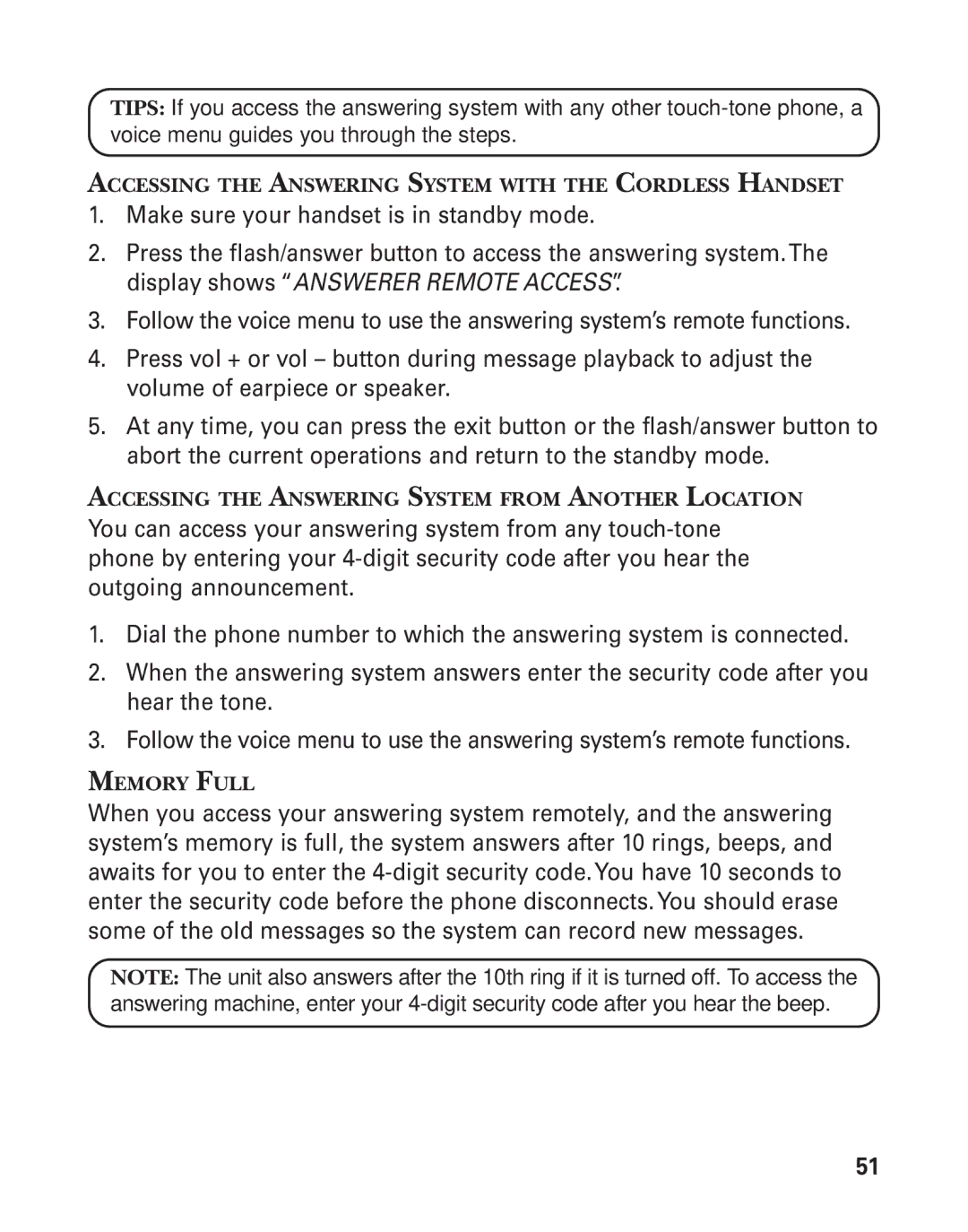 TIPS: If you access the answering system with any other touch-tone phone, a voice menu guides you through the steps.

ACCESSING THE ANSWERING SYSTEM WITH THE CORDLESS HANDSET

1. Make sure your handset is in standby mode.

2. Press the flash/answer button to access the answering system. The display shows "ANSWERER REMOTE ACCESS".

3. Follow the voice menu to use the answering system's remote functions.

4. Press vol + or vol – button during message playback to adjust the volume of earpiece or speaker.

5. At any time, you can press the exit button or the flash/answer button to abort the current operations and return to the standby mode.

ACCESSING THE ANSWERING SYSTEM FROM ANOTHER LOCATION

You can access your answering system from any touch-tone phone by entering your 4-digit security code after you hear the outgoing announcement.

1. Dial the phone number to which the answering system is connected.

2. When the answering system answers enter the security code after you hear the tone.

3. Follow the voice menu to use the answering system's remote functions.

MEMORY FULL

When you access your answering system remotely, and the answering system's memory is full, the system answers after 10 rings, beeps, and awaits for you to enter the 4-digit security code. You have 10 seconds to enter the security code before the phone disconnects. You should erase some of the old messages so the system can record new messages.

NOTE: The unit also answers after the 10th ring if it is turned off. To access the answering machine, enter your 4-digit security code after you hear the beep.

51